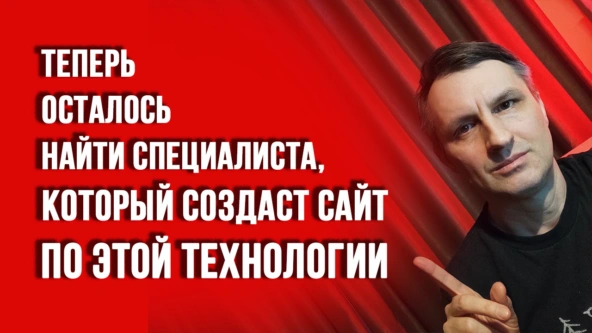 ТЕПЕРЬ
ОСТАЛОСЬ
НАЙТИ СПЕЦИАЛИСТА,
КОТОРЫЙ СОЗДАСТ САЙТ
ПО ЭТОЙ ТЕХНОЛОГИИ